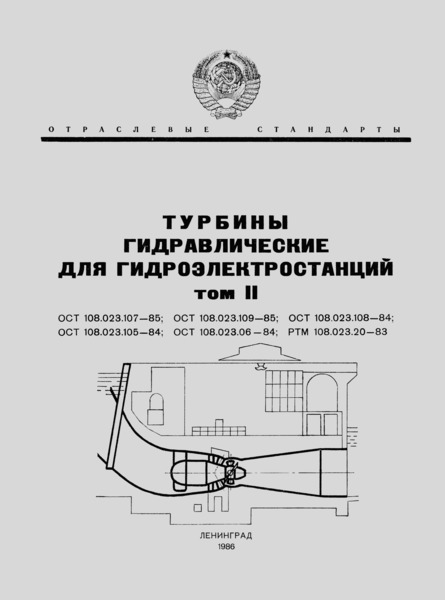 ОТРАСЛЕВЫЕ СТАНДАРТЫ

ТУРБИНЫ ГИДРАВЛИЧЕСКИЕ ДЛЯ ГИДРОЭЛЕКТРОСТАНЦИЙ

том II

ОСТ 108.023.107—85; ОСТ 108.023.109—85; ОСТ 108.023.108—84; ОСТ 108.023.105—84; ОСТ 108.023.06—84; РТМ 108.023.20—83

ЛЕНИНГРАД
1986